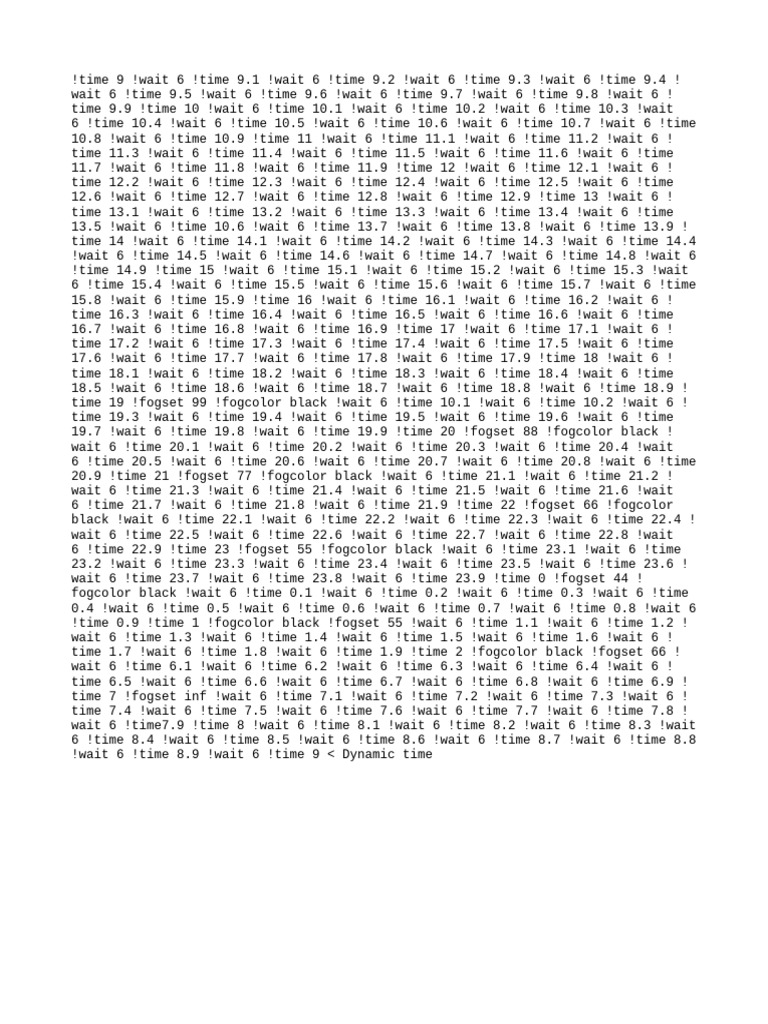 !time 9 !wait 6 !time 9.1 !wait 6 !time 9.2 !wait 6 !time 9.3 !wait 6 !time 9.4 !wait 6 !time 9.5 !wait 6 !time 9.6 !wait 6 !time 9.7 !wait 6 !time 9.8 !wait 6 !time 9.9 !time 10 !wait 6 !time 10.1 !wait 6 !time 10.2 !wait 6 !time 10.3 !wait 6 !time 10.4 !wait 6 !time 10.5 !wait 6 !time 10.6 !wait 6 !time 10.7 !wait 6 !time 10.8 !wait 6 !time 10.9 !time 11 !wait 6 !time 11.1 !wait 6 !time 11.2 !wait 6 !time 11.3 !wait 6 !time 11.4 !wait 6 !time 11.5 !wait 6 !time 11.6 !wait 6 !time 11.7 !wait 6 !time 11.8 !wait 6 !time 11.9 !time 12 !wait 6 !time 12.1 !wait 6 !time 12.2 !wait 6 !time 12.3 !wait 6 !time 12.4 !wait 6 !time 12.5 !wait 6 !time 12.6 !wait 6 !time 12.7 !wait 6 !time 12.8 !wait 6 !time 12.9 !time 13 !wait 6 !time 13.1 !wait 6 !time 13.2 !wait 6 !time 13.3 !wait 6 !time 13.4 !wait 6 !time 13.5 !wait 6 !time 10.6 !wait 6 !time 13.7 !wait 6 !time 13.8 !wait 6 !time 13.9 !time 14 !wait 6 !time 14.1 !wait 6 !time 14.2 !wait 6 !time 14.3 !wait 6 !time 14.4 !wait 6 !time 14.5 !wait 6 !time 14.6 !wait 6 !time 14.7 !wait 6 !time 14.8 !wait 6 !time 14.9 !time 15 !wait 6 !time 15.1 !wait 6 !time 15.2 !wait 6 !time 15.3 !wait 6 !time 15.4 !wait 6 !time 15.5 !wait 6 !time 15.6 !wait 6 !time 15.7 !wait 6 !time 15.8 !wait 6 !time 15.9 !time 16 !wait 6 !time 16.1 !wait 6 !time 16.2 !wait 6 !time 16.3 !wait 6 !time 16.4 !wait 6 !time 16.5 !wait 6 !time 16.6 !wait 6 !time 16.7 !wait 6 !time 16.8 !wait 6 !time 16.9 !time 17 !wait 6 !time 17.1 !wait 6 !time 17.2 !wait 6 !time 17.3 !wait 6 !time 17.4 !wait 6 !time 17.5 !wait 6 !time 17.6 !wait 6 !time 17.7 !wait 6 !time 17.8 !wait 6 !time 17.9 !time 18 !wait 6 !time 18.1 !wait 6 !time 18.2 !wait 6 !time 18.3 !wait 6 !time 18.4 !wait 6 !time 18.5 !wait 6 !time 18.6 !wait 6 !time 18.7 !wait 6 !time 18.8 !wait 6 !time 18.9 !time 19 !fogset 99 !fogcolor black !wait 6 !time 10.1 !wait 6 !time 10.2 !wait 6 !time 19.3 !wait 6 !time 19.4 !wait 6 !time 19.5 !wait 6 !time 19.6 !wait 6 !time 19.7 !wait 6 !time 19.8 !wait 6 !time 19.9 !time 20 !fogset 88 !fogcolor black !wait 6 !time 20.1 !wait 6 !time 20.2 !wait 6 !time 20.3 !wait 6 !time 20.4 !wait 6 !time 20.5 !wait 6 !time 20.6 !wait 6 !time 20.7 !wait 6 !time 20.8 !wait 6 !time 20.9 !time 21 !fogset 77 !fogcolor black !wait 6 !time 21.1 !wait 6 !time 21.2 !wait 6 !time 21.3 !wait 6 !time 21.4 !wait 6 !time 21.5 !wait 6 !time 21.6 !wait 6 !time 21.7 !wait 6 !time 21.8 !wait 6 !time 21.9 !time 22 !fogset 66 !fogcolor black !wait 6 !time 22.1 !wait 6 !time 22.2 !wait 6 !time 22.3 !wait 6 !time 22.4 !wait 6 !time 22.5 !wait 6 !time 22.6 !wait 6 !time 22.7 !wait 6 !time 22.8 !wait 6 !time 22.9 !time 23 !fogset 55 !fogcolor black !wait 6 !time 23.1 !wait 6 !time 23.2 !wait 6 !time 23.3 !wait 6 !time 23.4 !wait 6 !time 23.5 !wait 6 !time 23.6 !wait 6 !time 23.7 !wait 6 !time 23.8 !wait 6 !time 23.9 !time 0 !fogset 44 !fogcolor black !wait 6 !time 0.1 !wait 6 !time 0.2 !wait 6 !time 0.3 !wait 6 !time 0.4 !wait 6 !time 0.5 !wait 6 !time 0.6 !wait 6 !time 0.7 !wait 6 !time 0.8 !wait 6 !time 0.9 !time 1 !fogcolor black !fogset 55 !wait 6 !time 1.1 !wait 6 !time 1.2 !wait 6 !time 1.3 !wait 6 !time 1.4 !wait 6 !time 1.5 !wait 6 !time 1.6 !wait 6 !time 1.7 !wait 6 !time 1.8 !wait 6 !time 1.9 !time 2 !fogcolor black !fogset 66 !wait 6 !time 6.1 !wait 6 !time 6.2 !wait 6 !time 6.3 !wait 6 !time 6.4 !wait 6 !time 6.5 !wait 6 !time 6.6 !wait 6 !time 6.7 !wait 6 !time 6.8 !wait 6 !time 6.9 !time 7 !fogset inf !wait 6 !time 7.1 !wait 6 !time 7.2 !wait 6 !time 7.3 !wait 6 !time 7.4 !wait 6 !time 7.5 !wait 6 !time 7.6 !wait 6 !time 7.7 !wait 6 !time 7.8 !wait 6 !time7.9 !time 8 !wait 6 !time 8.1 !wait 6 !time 8.2 !wait 6 !time 8.3 !wait 6 !time 8.4 !wait 6 !time 8.5 !wait 6 !time 8.6 !wait 6 !time 8.7 !wait 6 !time 8.8 !wait 6 !time 8.9 !wait 6 !time 9 < Dynamic time